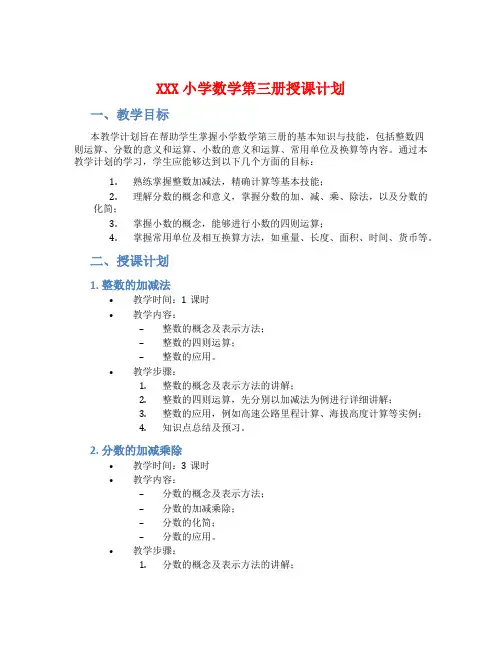 XXX 小学数学第三册授课计划

一、教学目标

本教学计划旨在帮助学生掌握小学数学第三册的基本知识与技能，包括整数四则运算、分数的意义和运算、小数的意义和运算、常用单位及换算等内容。通过本教学计划的学习，学生应能够达到以下几个方面的目标：

1. 熟练掌握整数加减法，精确计算等基本技能；
2. 理解分数的概念和意义，掌握分数的加、减、乘、除法，以及分数的化简；
3. 掌握小数的概念，能够进行小数的四则运算；
4. 掌握常用单位及相互换算方法，如重量、长度、面积、时间、货币等。

二、授课计划

1. 整数的加减法

• 教学时间：1 课时
• 教学内容：
– 整数的概念及表示方法；
– 整数的四则运算；
– 整数的应用。
• 教学步骤：
1. 整数的概念及表示方法的讲解；
2. 整数的四则运算，先分别以加减法为例进行详细讲解；
3. 整数的应用，例如高速公路里程计算、海拔高度计算等实例；
4. 知识点总结及预习。

2. 分数的加减乘除

• 教学时间：3 课时
• 教学内容：
– 分数的概念及表示方法；
– 分数的加减乘除；
– 分数的化简；
– 分数的应用。
• 教学步骤：
1. 分数的概念及表示方法的讲解；